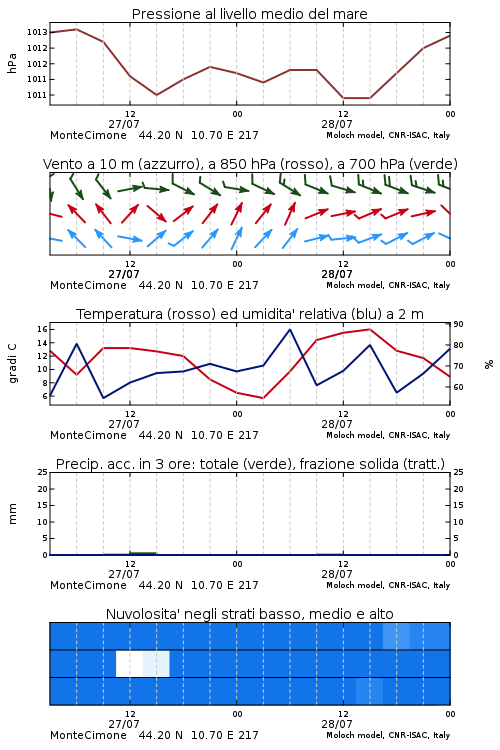 Pressione al livello medio del mare

hPa

1013
1012
1012
1011
1011

12
27/07
00
12
28/07
00

MonteCimone 44.20 N 10.70 E 217
Moloch model, CNR-ISAC, Italy

Vento a 10 m (azzurro), a 850 hPa (rosso), a 700 hPa (verde)

12
27/07
00
12
28/07
00

MonteCimone 44.20 N 10.70 E 217
Moloch model, CNR-ISAC, Italy

Temperatura (rosso) ed umidita' relativa (blu) a 2 m

gradi C

16
14
12
10
8
6

90
80
70
60

%

12
27/07
00
12
28/07
00

MonteCimone 44.20 N 10.70 E 217
Moloch model, CNR-ISAC, Italy

Precip. acc. in 3 ore: totale (verde), frazione solida (tratt.)

mm

25
20
15
10
5
0

25
20
15
10
5
0

12
27/07
00
12
28/07
00

MonteCimone 44.20 N 10.70 E 217
Moloch model, CNR-ISAC, Italy

Nuvolosita' negli strati basso, medio e alto

12
27/07
00
12
28/07
00

MonteCimone 44.20 N 10.70 E 217
Moloch model, CNR-ISAC, Italy